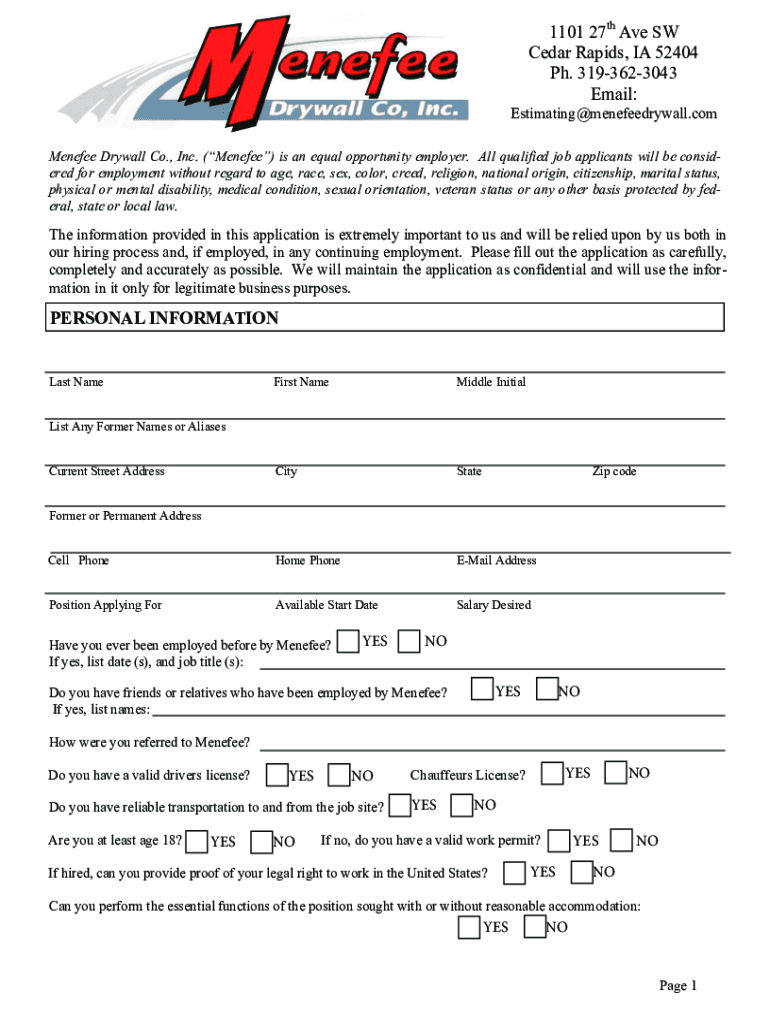 Menefee Drywall Co, Inc.

1101 27$^{th}$ Ave SW
Cedar Rapids, IA 52404
Ph. 319-362-3043
Email:
Estimating@menefeedrywall.com

Menefee Drywall Co., Inc. ("Menefee") is an equal opportunity employer. All qualified job applicants will be considered for employment without regard to age, race, sex, color, creed, religion, national origin, citizenship, marital status, physical or mental disability, medical condition, sexual orientation, veteran status or any other basis protected by federal, state or local law.

The information provided in this application is extremely important to us and will be relied upon by us both in our hiring process and, if employed, in any continuing employment. Please fill out the application as carefully, completely and accurately as possible. We will maintain the application as confidential and will use the information in it only for legitimate business purposes.

PERSONAL INFORMATION

Last Name First Name Middle Initial

List Any Former Names or Aliases

Current Street Address City State Zip code

Former or Permanent Address

Cell Phone Home Phone E-Mail Address

Position Applying For Available Start Date Salary Desired

Have you ever been employed before by Menefee? YES NO
If yes, list date (s), and job title (s):

Do you have friends or relatives who have been employed by Menefee? YES NO
If yes, list names:

How were you referred to Menefee?

Do you have a valid drivers license? YES NO Chauffeurs License? YES NO

Do you have reliable transportation to and from the job site? YES NO

Are you at least age 18? YES NO If no, do you have a valid work permit? YES NO

If hired, can you provide proof of your legal right to work in the United States? YES NO

Can you perform the essential functions of the position sought with or without reasonable accommodation:
YES NO

Page 1